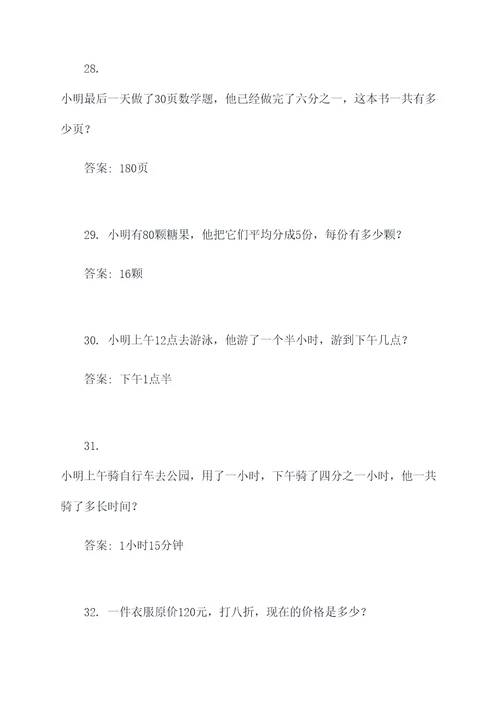 28.

小明最后一天做了30页数学题，他已经做完了六分之一，这本书一共有多少页？

答案：180页

29. 小明有80颗糖果，他把它们平均分成5份，每份有多少颗？

答案：16颗

30. 小明上午12点去游泳，他游了一个半小时，游到下午几点？

答案：下午1点半

31.

小明上午骑自行车去公园，用了一小时，下午骑了四分之一小时，他一共骑了多长时间？

答案：1小时15分钟

32. 一件衣服原价120元，打八折，现在的价格是多少？